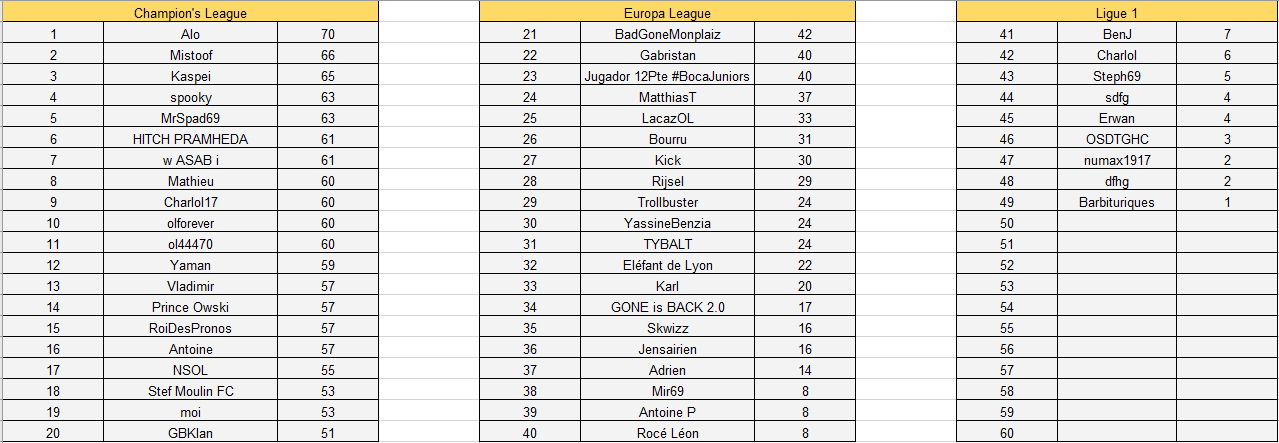 | Champion's League | | |
|---|---|---|
| 1 | Alo | 70 |
| 2 | Mistoof | 66 |
| 3 | Kaspei | 65 |
| 4 | spooky | 63 |
| 5 | MrSpad69 | 63 |
| 6 | HITCH PRAMHEDA | 61 |
| 7 | w ASAB i | 61 |
| 8 | Mathieu | 60 |
| 9 | Charlol17 | 60 |
| 10 | olforever | 60 |
| 11 | ol44470 | 60 |
| 12 | Yaman | 59 |
| 13 | Vladimir | 57 |
| 14 | Prince Owski | 57 |
| 15 | RoiDesPronos | 57 |
| 16 | Antoine | 57 |
| 17 | NSOL | 55 |
| 18 | Stef Moulin FC | 53 |
| 19 | moi | 53 |
| 20 | GBKlan | 51 |

| Europa League | | |
|---|---|---|
| 21 | BadGoneMonplaiz | 42 |
| 22 | Gabristan | 40 |
| 23 | Jugador 12Pte #BocaJuniors | 40 |
| 24 | MatthiasT | 37 |
| 25 | LacazOL | 33 |
| 26 | Bourru | 31 |
| 27 | Kick | 30 |
| 28 | Rijsel | 29 |
| 29 | Trollbuster | 24 |
| 30 | YassineBenzia | 24 |
| 31 | TYBALT | 24 |
| 32 | Eléfant de Lyon | 22 |
| 33 | Karl | 20 |
| 34 | GONE is BACK 2.0 | 17 |
| 35 | Skwizz | 16 |
| 36 | Jensairien | 16 |
| 37 | Adrien | 14 |
| 38 | Mir69 | 8 |
| 39 | Antoine P | 8 |
| 40 | Rocé Léon | 8 |

| Ligue 1 | | |
|---|---|---|
| 41 | BenJ | 7 |
| 42 | Charlol | 6 |
| 43 | Steph69 | 5 |
| 44 | sdfg | 4 |
| 45 | Erwan | 4 |
| 46 | OSDTGHC | 3 |
| 47 | numax1917 | 2 |
| 48 | dfhg | 2 |
| 49 | Barbituriques | 1 |
| 50 | | |
| 51 | | |
| 52 | | |
| 53 | | |
| 54 | | |
| 55 | | |
| 56 | | |
| 57 | | |
| 58 | | |
| 59 | | |
| 60 | | |